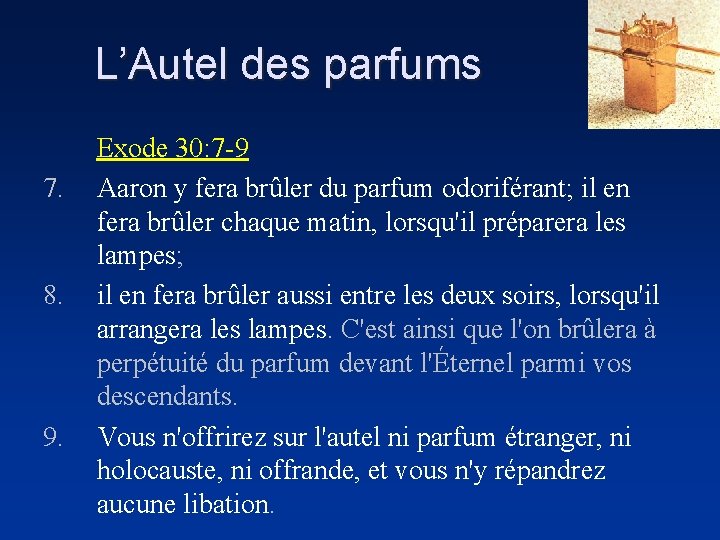 L'Autel des parfums

Exode 30:7-9

7. Aaron y fera brûler du parfum odoriférant; il en fera brûler chaque matin, lorsqu'il préparera les lampes;

8. il en fera brûler aussi entre les deux soirs, lorsqu'il arrangera les lampes. C'est ainsi que l'on brûlera à perpétuité du parfum devant l'Éternel parmi vos descendants.

9. Vous n'offrirez sur l'autel ni parfum étranger, ni holocauste, ni offrande, et vous n'y répandrez aucune libation.